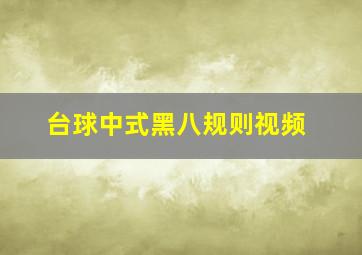 台球中式黑八规则视频